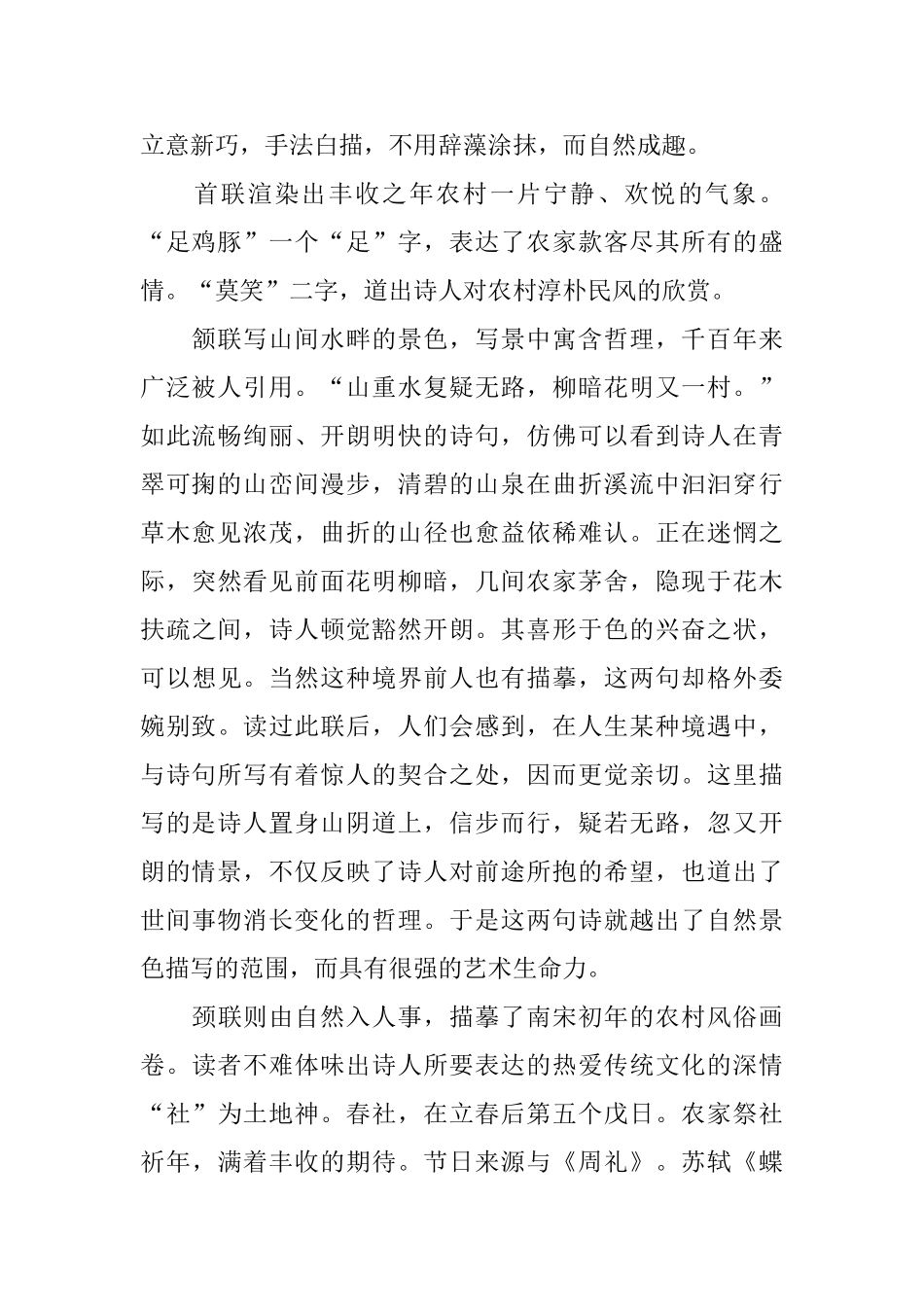 立意新巧，手法白描，不用辞藻涂抹，而自然成趣。

首联渲染出丰收之年农村一片宁静、欢悦的气象。“足鸡豚”一个“足”字，表达了农家款客尽其所有的盛情。“莫笑”二字，道出诗人对农村淳朴民风的欣赏。

颔联写山间水畔的景色，写景中寓含哲理，千百年来广泛被人引用。“山重水复疑无路，柳暗花明又一村。”如此流畅绚丽、开朗明快的诗句，仿佛可以看到诗人在青翠可掬的山峦间漫步，清碧的山泉在曲折溪流中汩汩穿行草木愈见浓茂，曲折的山径也愈益依稀难认。正在迷惘之际，突然看见前面花明柳暗，几间农家茅舍，隐现于花木扶疏之间，诗人顿觉豁然开朗。其喜形于色的兴奋之状，可以想见。当然这种境界前人也有描摹，这两句却格外委婉别致。读过此联后，人们会感到，在人生某种境遇中，与诗句所写有着惊人的契合之处，因而更觉亲切。这里描写的是诗人置身山阴道上，信步而行，疑若无路，忽又开朗的情景，不仅反映了诗人对前途所抱的希望，也道出了世间事物消长变化的哲理。于是这两句诗就越出了自然景色描写的范围，而具有很强的艺术生命力。

颈联则由自然入人事，描摹了南宋初年的农村风俗画卷。读者不难体味出诗人所要表达的热爱传统文化的深情“社”为土地神。春社，在立春后第五个戊日。农家祭社祈年，满着丰收的期待。节日来源与《周礼》。苏轼《蝶